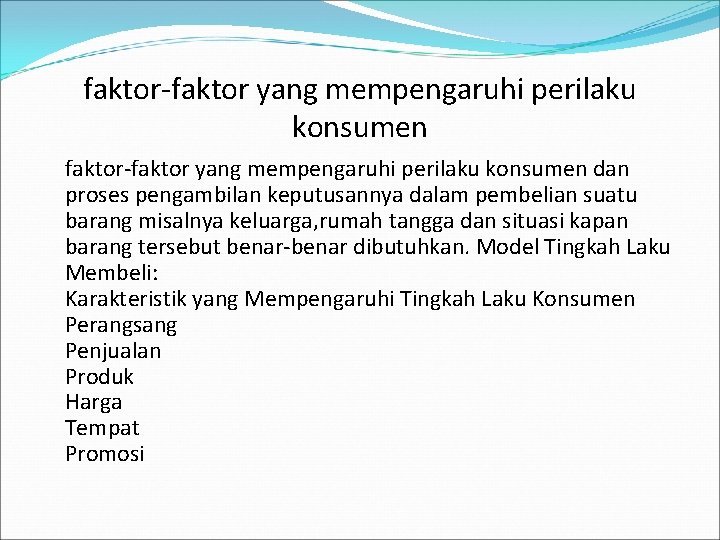 faktor-faktor yang mempengaruhi perilaku konsumen

faktor-faktor yang mempengaruhi perilaku konsumen dan proses pengambilan keputusannya dalam pembelian suatu barang misalnya keluarga,rumah tangga dan situasi kapan barang tersebut benar-benar dibutuhkan. Model Tingkah Laku Membeli:
Karakteristik yang Mempengaruhi Tingkah Laku Konsumen
Perangsang
Penjualan
Produk
Harga
Tempat
Promosi